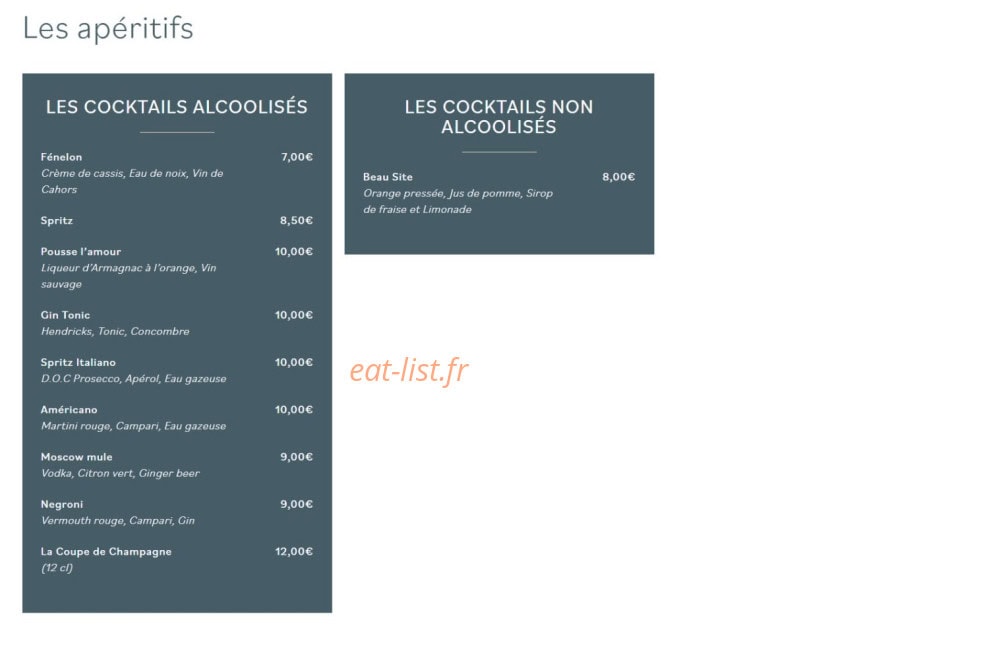 Les apéritifs

LES COCKTAILS ALCOOLISÉS

Fénelon 7,00€
Crème de cassis, Eau de noix, Vin de Cahors

Spritz 8,50€

Pousse l'amour 10,00€
Liqueur d'Armagnac à l'orange, Vin sauvage

Gin Tonic 10,00€
Hendricks, Tonic, Concombre

Spritz Italiano 10,00€
D.O.C Prosecco, Apérol, Eau gazeuse

Américano 10,00€
Martini rouge, Campari, Eau gazeuse

Moscow mule 9,00€
Vodka, Citron vert, Ginger beer

Negroni 9,00€
Vermouth rouge, Campari, Gin

La Coupe de Champagne 12,00€
(12 cl)

LES COCKTAILS NON ALCOOLISÉS

Beau Site 8,00€
Orange pressée, Jus de pomme, Sirop de fraise et Limonade

eat-list.fr